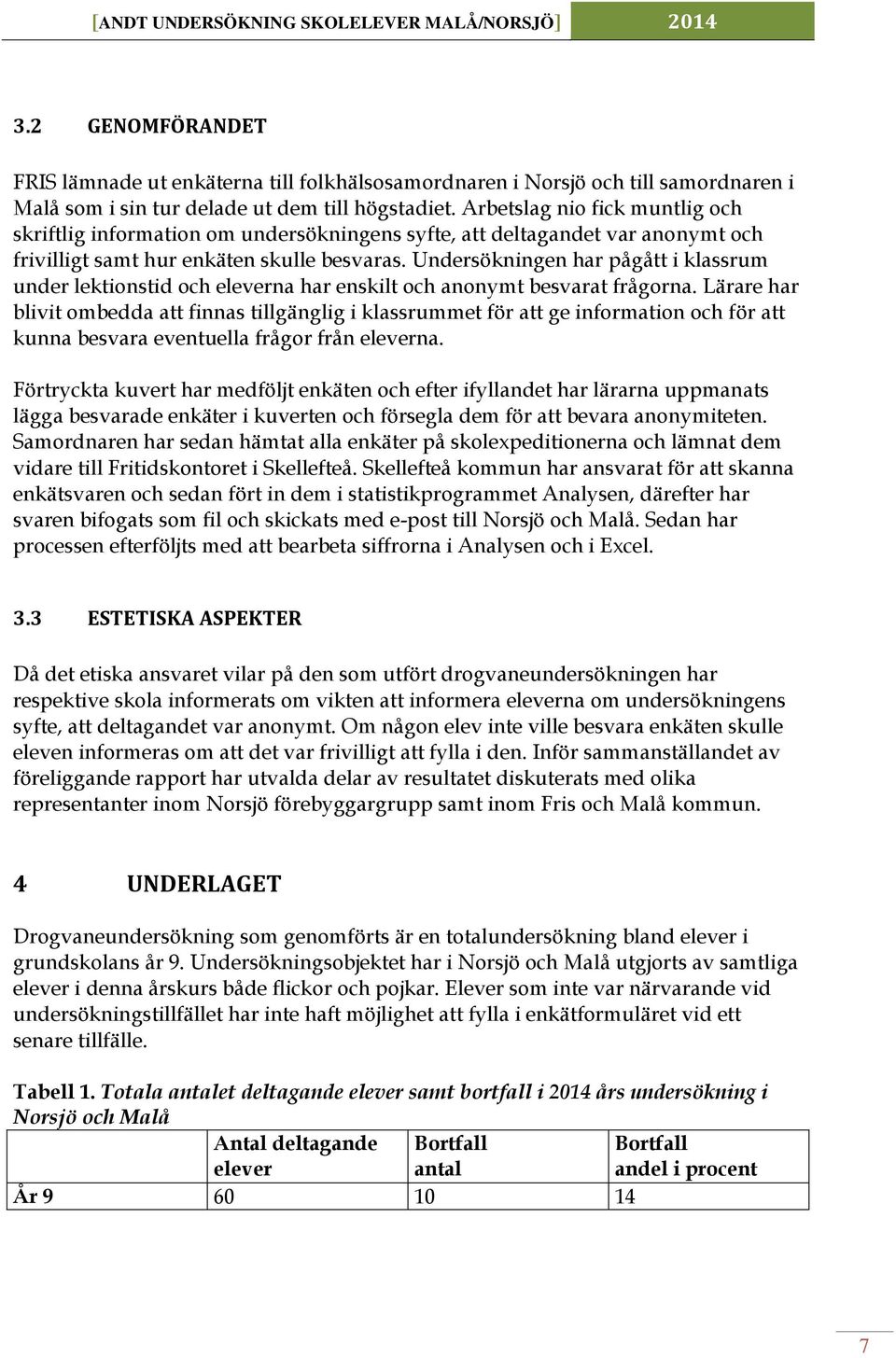 [ANDT UNDERSÖKNING SKOLELEVER MALÅ/NORSJÖ] 2014

3.2 GENOMFÖRANDET

FRIS lämnade ut enkäterna till folkhälsosamordnaren i Norsjö och till samordnaren i Malå som i sin tur delade ut dem till högstadiet. Arbetslag nio fick muntlig och skriftlig information om undersökningens syfte, att deltagandet var anonymt och frivilligt samt hur enkäten skulle besvaras. Undersökningen har pågått i klassrum under lektionstid och eleverna har enskilt och anonymt besvarat frågorna. Lärare har blivit ombedda att finnas tillgänglig i klassrummet för att ge information och för att kunna besvara eventuella frågor från eleverna.

Förtryckta kuvert har medföljt enkäten och efter ifyllandet har lärarna uppmanats lägga besvarade enkäter i kuverten och försegla dem för att bevara anonymiteten. Samordnaren har sedan hämtat alla enkäter på skolexpeditionerna och lämnat dem vidare till Fritidskontoret i Skellefteå. Skellefteå kommun har ansvarat för att skanna enkätsvaren och sedan fört in dem i statistikprogrammet Analysen, därefter har svaren bifogats som fil och skickats med e-post till Norsjö och Malå. Sedan har processen efterföljts med att bearbeta siffrorna i Analysen och i Excel.

3.3 ESTETISKA ASPEKTER

Då det etiska ansvaret vilar på den som utfört drogvaneundersökningen har respektive skola informerats om vikten att informera eleverna om undersökningens syfte, att deltagandet var anonymt. Om någon elev inte ville besvara enkäten skulle eleven informeras om att det var frivilligt att fylla i den. Inför sammanställandet av föreliggande rapport har utvalda delar av resultatet diskuterats med olika representanter inom Norsjö förebyggargrupp samt inom Fris och Malå kommun.

4 UNDERLAGET

Drogvaneundersökning som genomförts är en totalundersökning bland elever i grundskolans år 9. Undersökningsobjektet har i Norsjö och Malå utgjorts av samtliga elever i denna årskurs både flickor och pojkar. Elever som inte var närvarande vid undersökningstillfället har inte haft möjlighet att fylla i enkätformuläret vid ett senare tillfälle.

Tabell 1. Totala antalet deltagande elever samt bortfall i 2014 års undersökning i Norsjö och Malå

| | Antal deltagande elever | Bortfall antal | Bortfall andel i procent |
|---|---|---|---|
| År 9 | 60 | 10 | 14 |

7